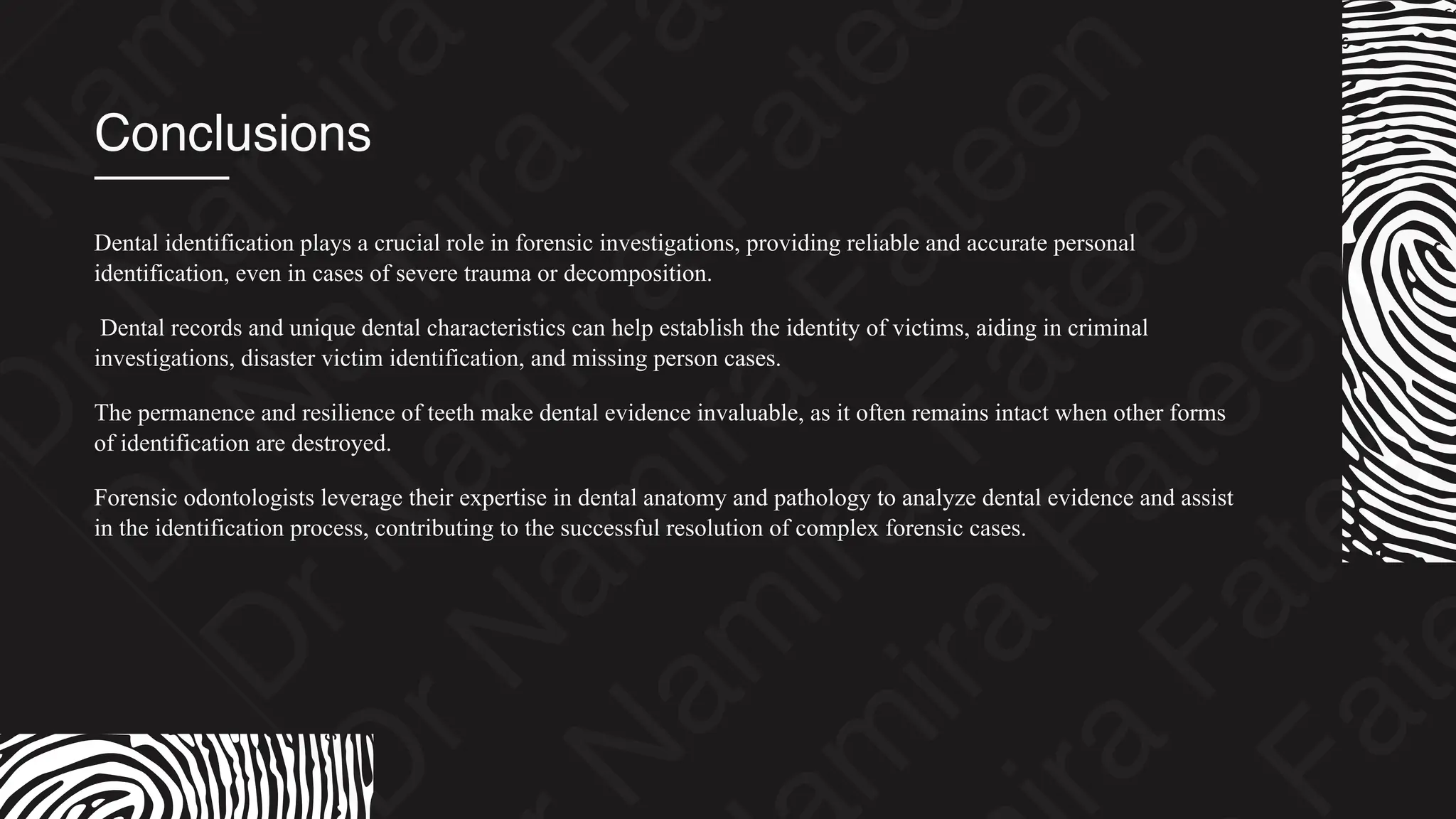 Conclusions

Dental identification plays a crucial role in forensic investigations, providing reliable and accurate personal identification, even in cases of severe trauma or decomposition.

Dental records and unique dental characteristics can help establish the identity of victims, aiding in criminal investigations, disaster victim identification, and missing person cases.

The permanence and resilience of teeth make dental evidence invaluable, as it often remains intact when other forms of identification are destroyed.

Forensic odontologists leverage their expertise in dental anatomy and pathology to analyze dental evidence and assist in the identification process, contributing to the successful resolution of complex forensic cases.

Dr Namira Fateen